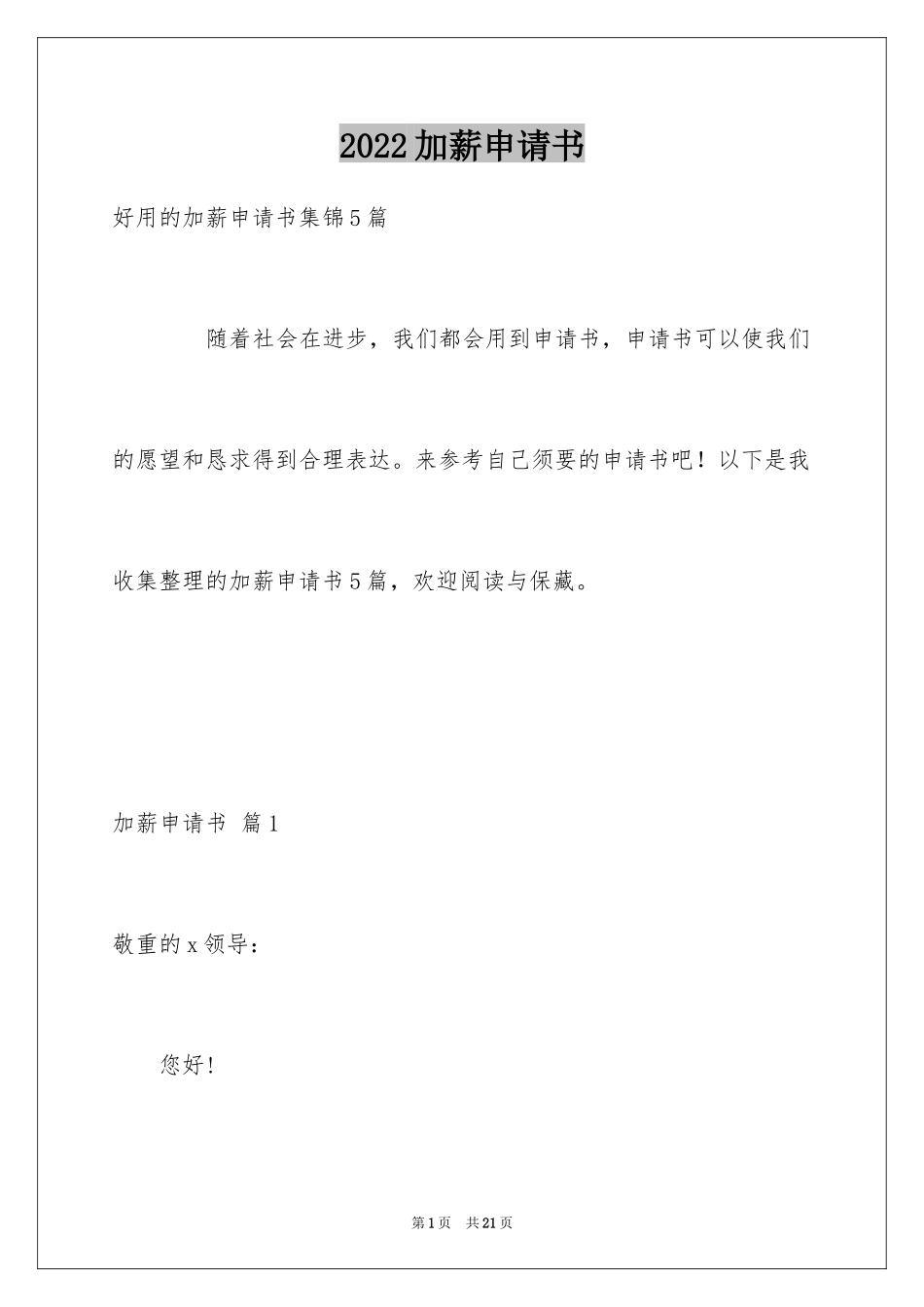 2022加薪申请书

好用的加薪申请书集锦5篇

随着社会在进步，我们都会用到申请书，申请书可以使我们的愿望和恳求得到合理表达。来参考自己须要的申请书吧！以下是我收集整理的加薪申请书5篇，欢迎阅读与保藏。

加薪申请书 篇1

敬重的x领导：

您好！

第1页 共21页